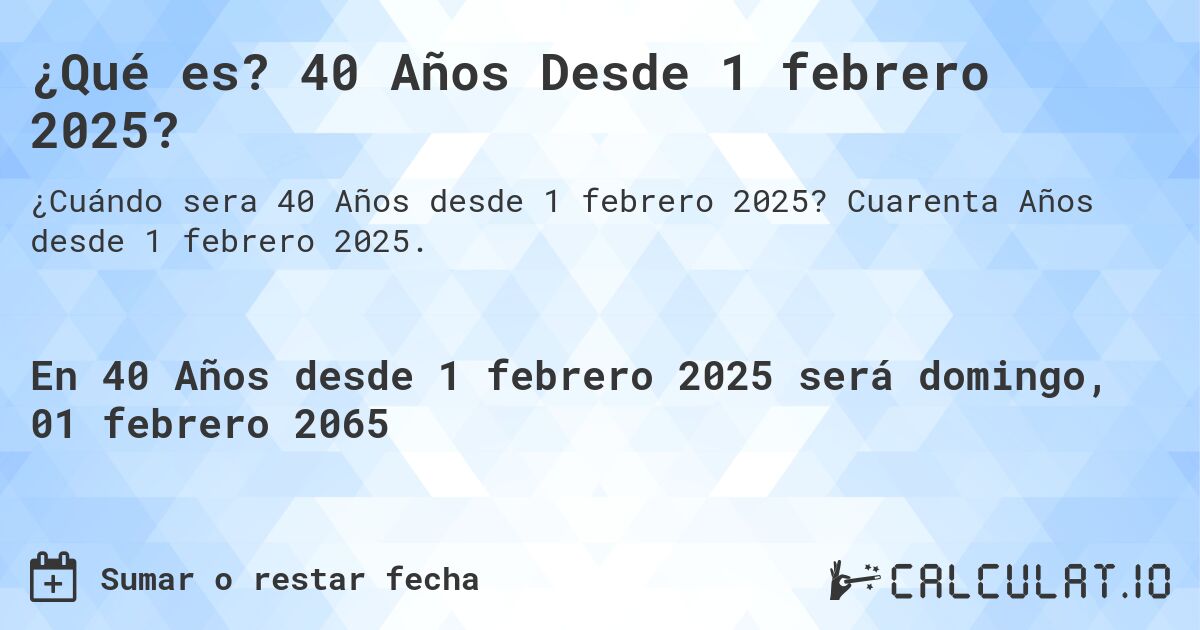 ¿Qué es? 40 Años Desde 1 febrero 2025?

¿Cuándo sera 40 Años desde 1 febrero 2025? Cuarenta Años desde 1 febrero 2025.

En 40 Años desde 1 febrero 2025 será domingo, 01 febrero 2065

Sumar o restar fecha

CALCULAT.IO